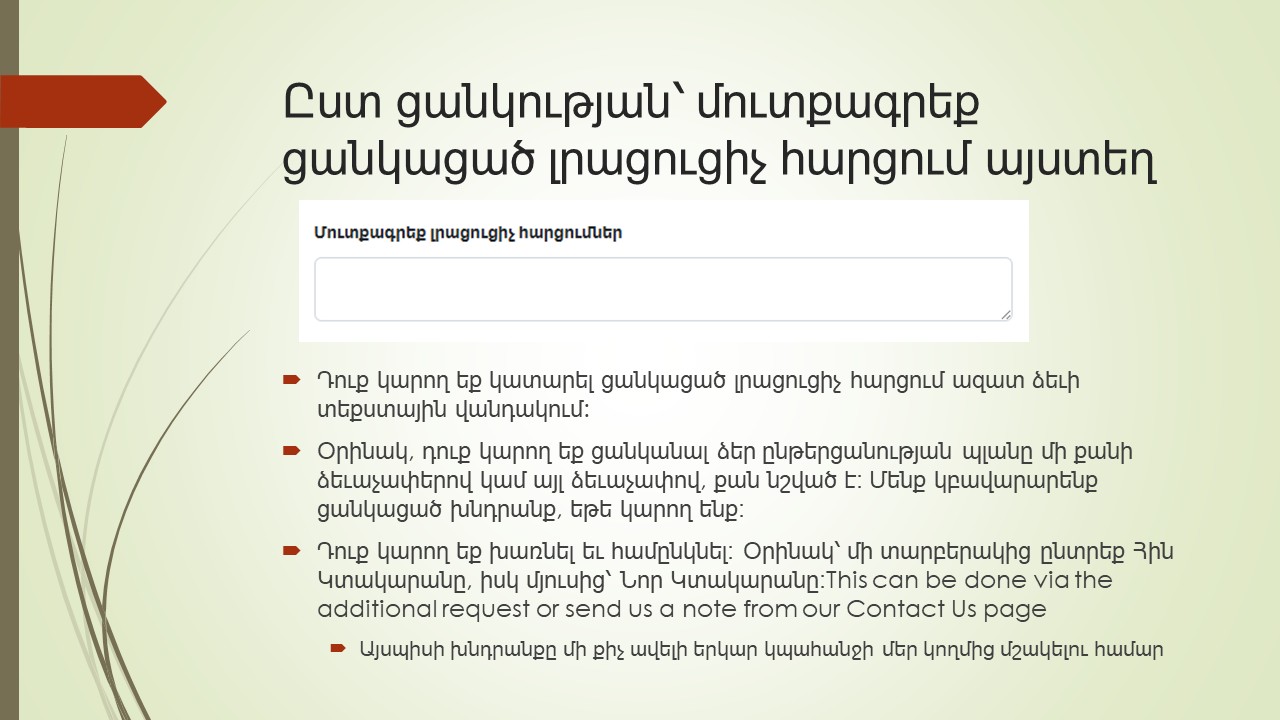 Ըստ ցանկության՝ մուտքագրեք ցանկացած լրացուցիչ հարցում այստեղ

Մուտքագրեք լրացուցիչ հարցումներ

Դուք կարող եք կատարել ցանկացած լրացուցիչ հարցում ազատ ձեւի տեքստային վանդակում:

Օրինակ, դուք կարող եք ցանկանալ ձեր ընթերցանության պլանը մի քանի ձեւաչափերով կամ այլ ձեւաչափով, քան նշված է: Մենք կբավարարենք ցանկացած խնդրանք, եթե կարող ենք:

Դուք կարող եք խառնել եւ համընկնել: Օրինակ՝ մի տարբերակից ընտրեք Հին Կտակարանը, իսկ մյուսից՝ Նոր Կտակարանը:This can be done via the additional request or send us a note from our Contact Us page

Այսպիսի խնդրանքը մի քիչ ավելի երկար կպահանջի մեր կողմից մշակելու համար